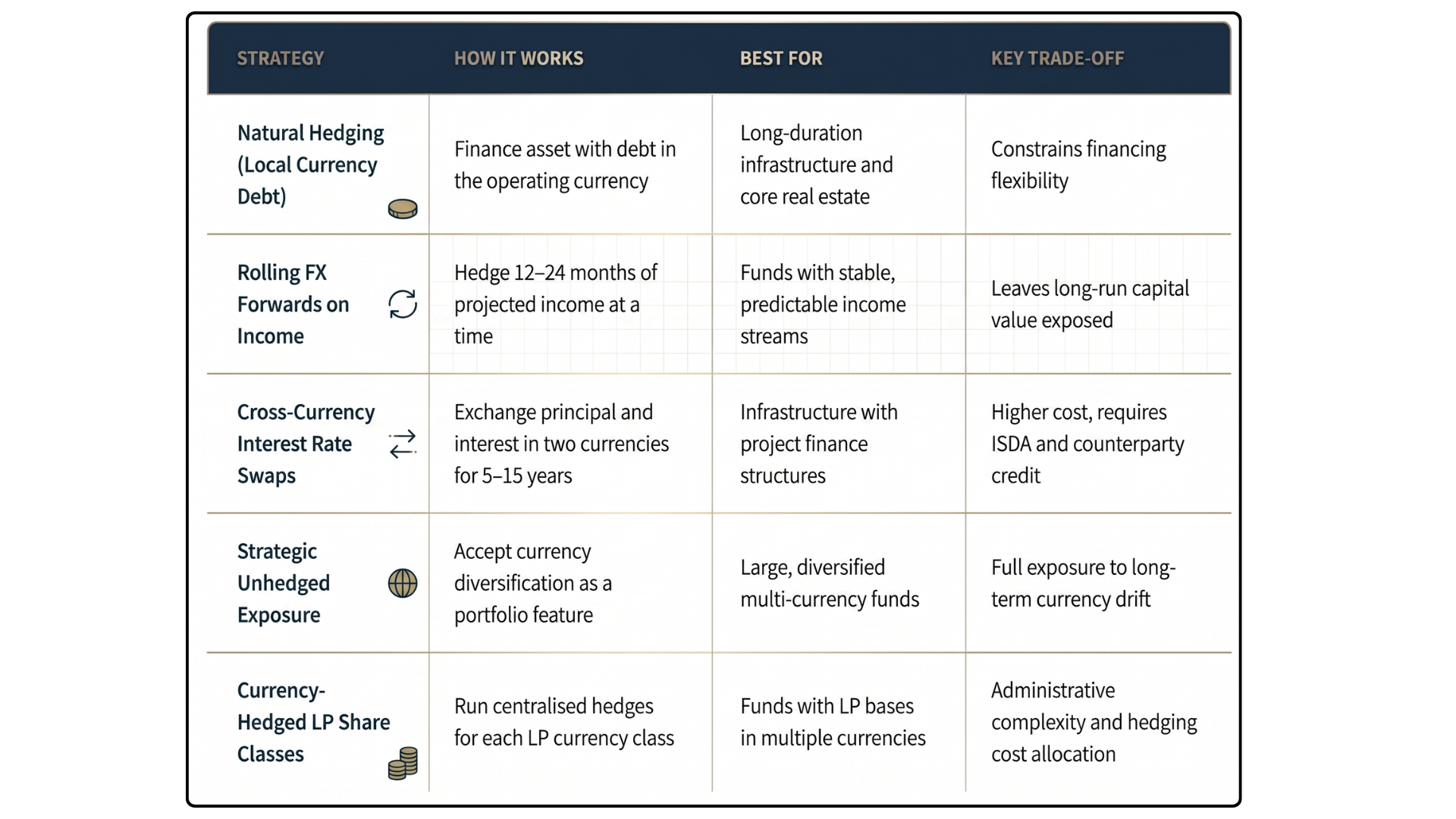 | STRATEGY | HOW IT WORKS | BEST FOR | KEY TRADE-OFF |
|---|---|---|---|
| Natural Hedging (Local Currency Debt) | Finance asset with debt in the operating currency | Long-duration infrastructure and core real estate | Constrains financing flexibility |
| Rolling FX Forwards on Income | Hedge 12–24 months of projected income at a time | Funds with stable, predictable income streams | Leaves long-run capital value exposed |
| Cross-Currency Interest Rate Swaps | Exchange principal and interest in two currencies for 5–15 years | Infrastructure with project finance structures | Higher cost, requires ISDA and counterparty credit |
| Strategic Unhedged Exposure | Accept currency diversification as a portfolio feature | Large, diversified multi-currency funds | Full exposure to long-term currency drift |
| Currency-Hedged LP Share Classes | Run centralised hedges for each LP currency class | Funds with LP bases in multiple currencies | Administrative complexity and hedging cost allocation |